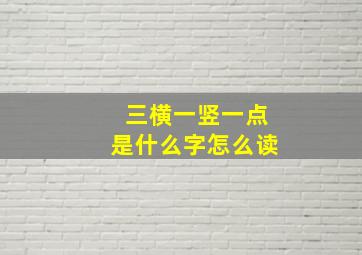 三横一竖一点
是什么字怎么读